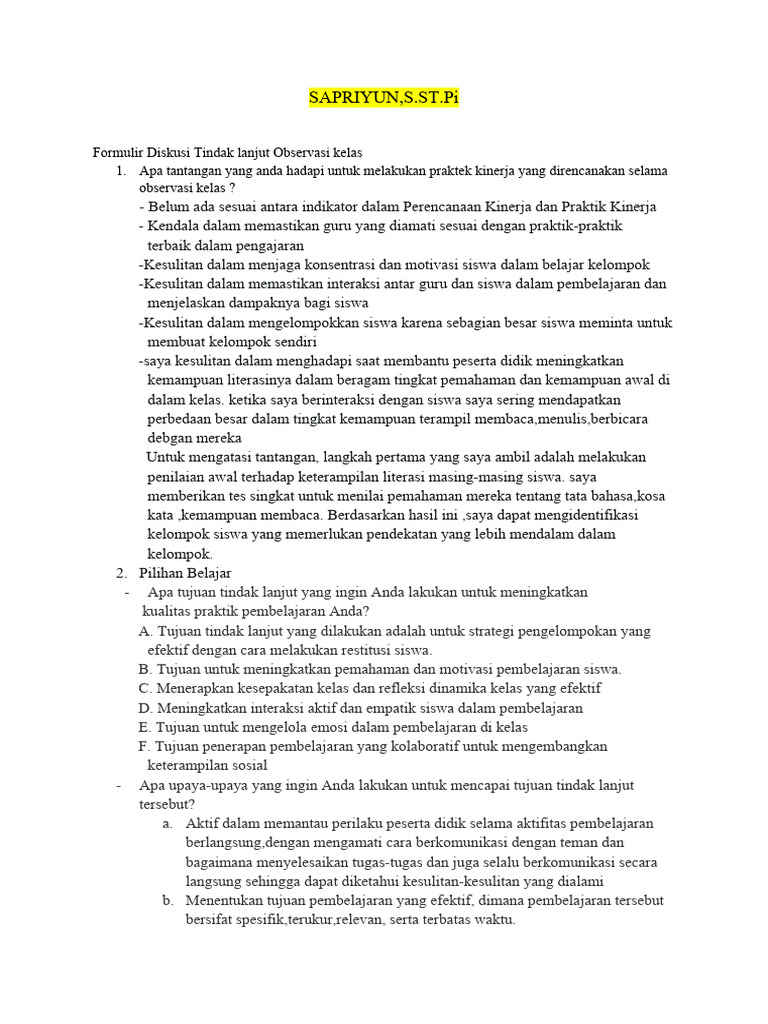 SAPRIYUN,S.ST.Pi

Formulir Diskusi Tindak lanjut Observasi kelas

1. Apa tantangan yang anda hadapi untuk melakukan praktek kinerja yang direncanakan selama observasi kelas ?
- Belum ada sesuai antara indikator dalam Perencanaan Kinerja dan Praktik Kinerja
- Kendala dalam memastikan guru yang diamati sesuai dengan praktik-praktik terbaik dalam pengajaran
-Kesulitan dalam menjaga konsentrasi dan motivasi siswa dalam belajar kelompok
-Kesulitan dalam memastikan interaksi antar guru dan siswa dalam pembelajaran dan menjelaskan dampaknya bagi siswa
-Kesulitan dalam mengelompokkan siswa karena sebagian besar siswa meminta untuk membuat kelompok sendiri
-saya kesulitan dalam menghadapi saat membantu peserta didik meningkatkan kemampuan literasinya dalam beragam tingkat pemahaman dan kemampuan awal di dalam kelas. ketika saya berinteraksi dengan siswa saya sering mendapatkan perbedaan besar dalam tingkat kemampuan terampil membaca,menulis,berbicara debgan mereka
Untuk mengatasi tantangan, langkah pertama yang saya ambil adalah melakukan penilaian awal terhadap keterampilan literasi masing-masing siswa. saya memberikan tes singkat untuk menilai pemahaman mereka tentang tata bahasa,kosa kata ,kemampuan membaca. Berdasarkan hasil ini ,saya dapat mengidentifikasi kelompok siswa yang memerlukan pendekatan yang lebih mendalam dalam kelompok.

2. Pilihan Belajar
- Apa tujuan tindak lanjut yang ingin Anda lakukan untuk meningkatkan kualitas praktik pembelajaran Anda?
A. Tujuan tindak lanjut yang dilakukan adalah untuk strategi pengelompokan yang efektif dengan cara melakukan restitusi siswa.
B. Tujuan untuk meningkatkan pemahaman dan motivasi pembelajaran siswa.
C. Menerapkan kesepakatan kelas dan refleksi dinamika kelas yang efektif
D. Meningkatkan interaksi aktif dan empatik siswa dalam pembelajaran
E. Tujuan untuk mengelola emosi dalam pembelajaran di kelas
F. Tujuan penerapan pembelajaran yang kolaboratif untuk mengembangkan keterampilan sosial
- Apa upaya-upaya yang ingin Anda lakukan untuk mencapai tujuan tindak lanjut tersebut?
a. Aktif dalam memantau perilaku peserta didik selama aktifitas pembelajaran berlangsung,dengan mengamati cara berkomunikasi dengan teman dan bagaimana menyelesaikan tugas-tugas dan juga selalu berkomunikasi secara langsung sehingga dapat diketahui kesulitan-kesulitan yang dialami
b. Menentukan tujuan pembelajaran yang efektif, dimana pembelajaran tersebut bersifat spesifik,terukur,relevan, serta terbatas waktu.